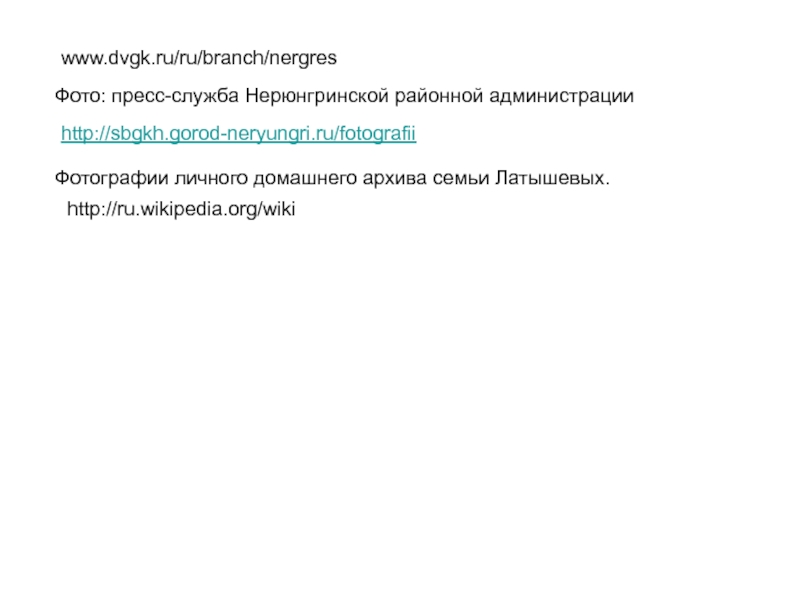 www.dvgk.ru/ru/branch/nergres

Фото: пресс-служба Нерюнгринской районной администрации

http://sbgkh.gorod-neryungri.ru/fotografii

Фотографии личного домашнего архива семьи Латышевых.

http://ru.wikipedia.org/wiki